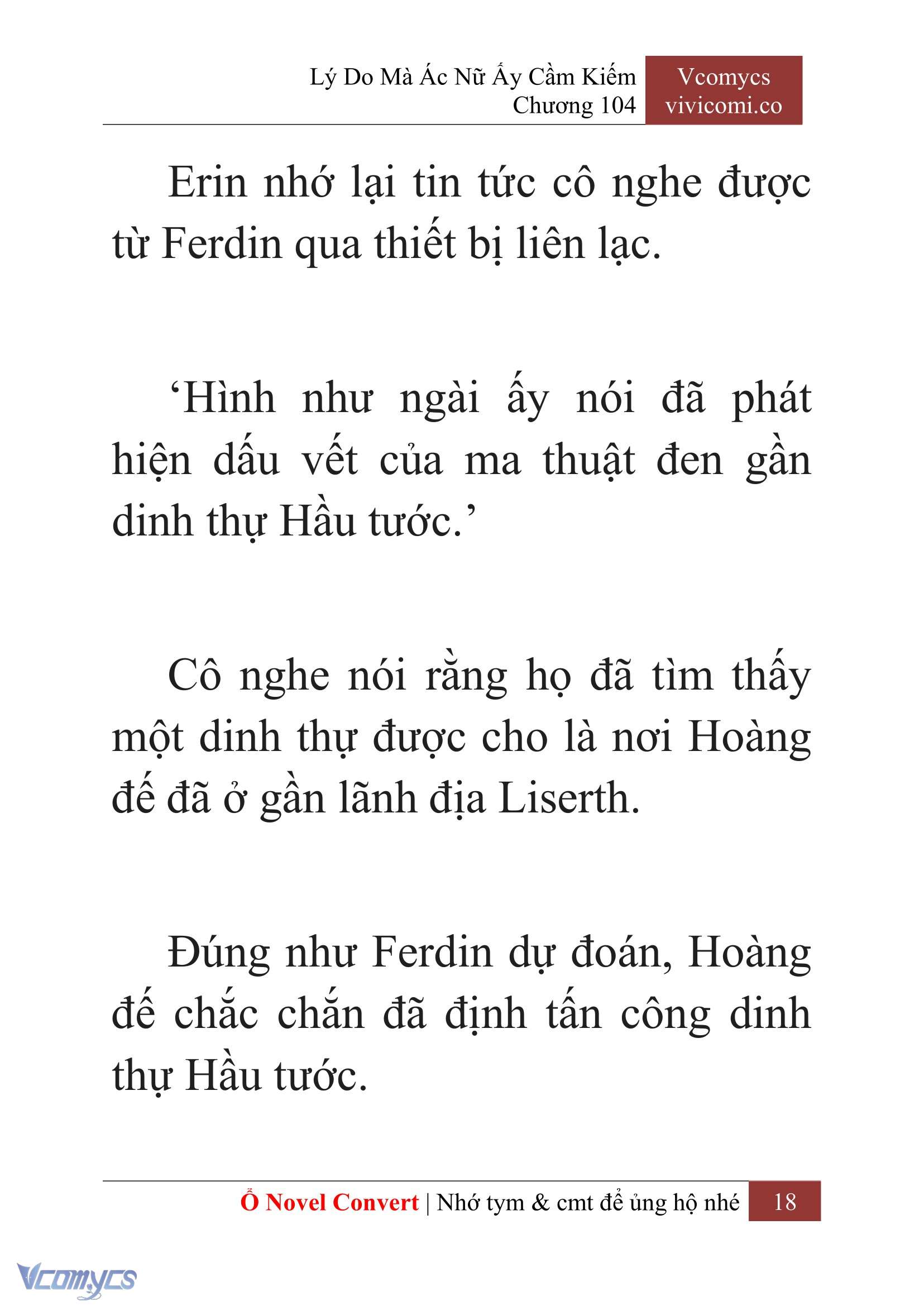 Lý Do Mà Ác Nữ Ấy Cầm Kiếm
Chương 104

Vcomycs
vivicomi.co

Erin nhớ lại tin tức cô nghe được từ Ferdin qua thiết bị liên lạc.

‘Hình như ngài ấy nói đã phát hiện dấu vết của ma thuật đen gần dinh thự Hầu tước.’

Cô nghe nói rằng họ đã tìm thấy một dinh thự được cho là nơi Hoàng đế đã ở gần lãnh địa Liserth.

Đúng như Ferdin dự đoán, Hoàng đế chắc chắn đã định tấn công dinh thự Hầu tước.

Ổ Novel Convert | Nhớ tym & cmt để ủng hộ nhé 18

Vcomycs